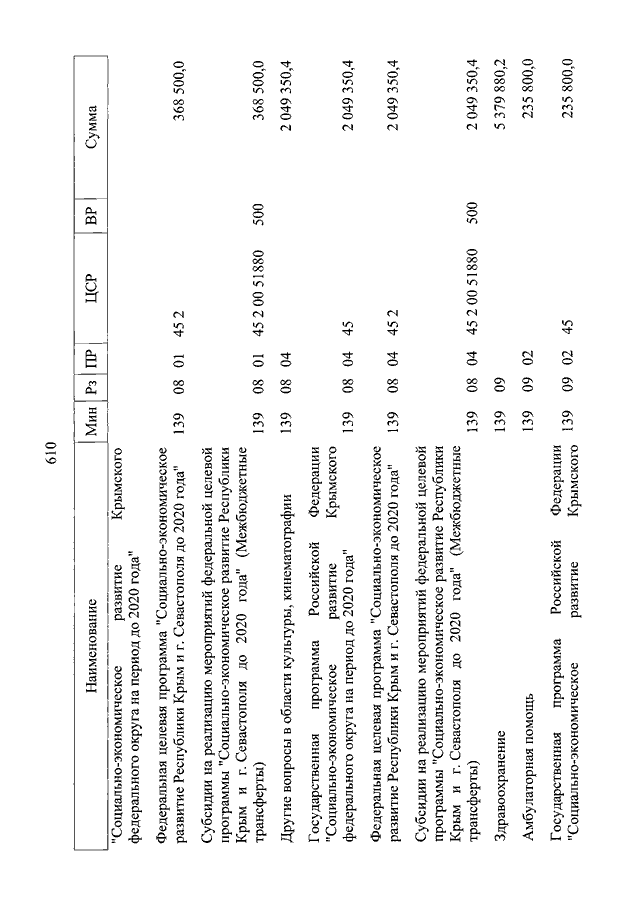 610

| Наименование | Мин | Рз | ПР | ЦСР | ВР | Сумма |
|---|---|---|---|---|---|---|
| "Социально-экономическое развитие Крымского федерального округа на период до 2020 года" | | | | | | |
| Федеральная целевая программа "Социально-экономическое развитие Республики Крым и г. Севастополя до 2020 года" | 139 | 08 | 01 | 45 2 | | 368 500,0 |
| Субсидии на реализацию мероприятий федеральной целевой программы "Социально-экономическое развитие Республики Крым и г. Севастополя до 2020 года" (Межбюджетные трансферты) | 139 | 08 | 01 | 45 2 00 51880 | 500 | 368 500,0 |
| Другие вопросы в области культуры, кинематографии | 139 | 08 | 04 | | | 2 049 350,4 |
| Государственная программа Российской Федерации "Социально-экономическое развитие Крымского федерального округа на период до 2020 года" | 139 | 08 | 04 | 45 | | 2 049 350,4 |
| Федеральная целевая программа "Социально-экономическое развитие Республики Крым и г. Севастополя до 2020 года" | 139 | 08 | 04 | 45 2 | | 2 049 350,4 |
| Субсидии на реализацию мероприятий федеральной целевой программы "Социально-экономическое развитие Республики Крым и г. Севастополя до 2020 года" (Межбюджетные трансферты) | 139 | 08 | 04 | 45 2 00 51880 | 500 | 2 049 350,4 |
| Здравоохранение | 139 | 09 | | | | 5 379 880,2 |
| Амбулаторная помощь | 139 | 09 | 02 | | | 235 800,0 |
| Государственная программа Российской Федерации "Социально-экономическое развитие Крымского | 139 | 09 | 02 | 45 | | 235 800,0 |